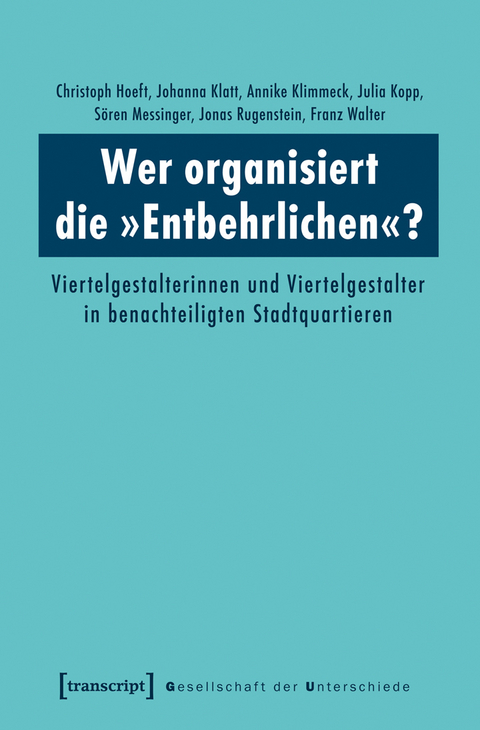 Christoph Hoeft, Johanna Klatt, Annike Klimmeck, Julia Kopp, Sören Messinger, Jonas Rugenstein, Franz Walter

Wer organisiert die »Entbehrlichen«?

Viertelgestalterinnen und Viertelgestalter in benachteiligten Stadtquartieren

[transcript] Gesellschaft der Unterschiede